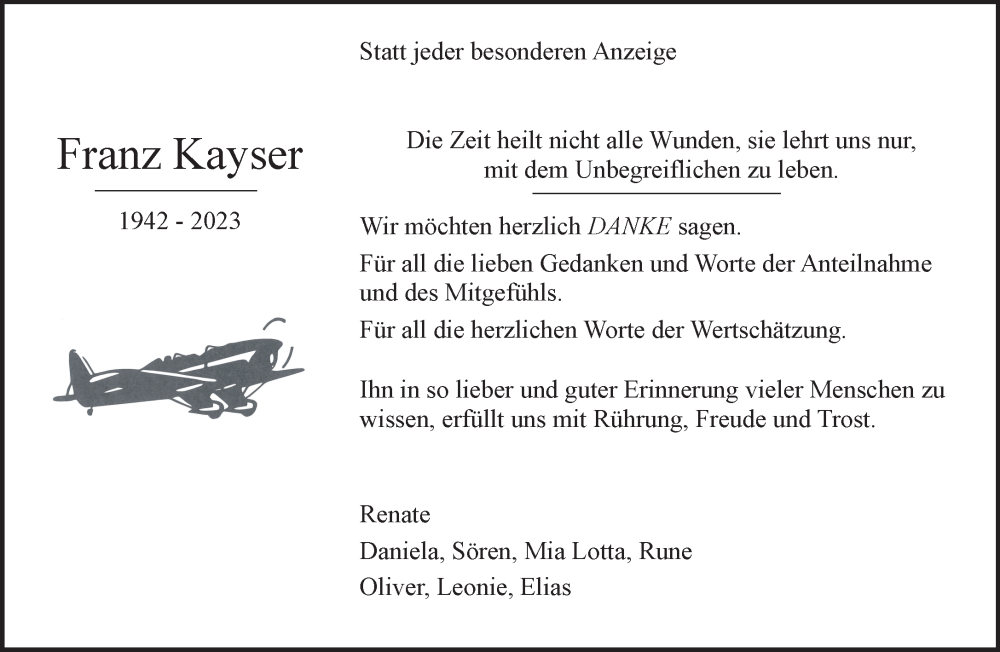 Statt jeder besonderen Anzeige

Franz Kayser

1942 - 2023

Die Zeit heilt nicht alle Wunden, sie lehrt uns nur, mit dem Unbegreiflichen zu leben.

Wir möchten herzlich DANKE sagen.

Für all die lieben Gedanken und Worte der Anteilnahme und des Mitgefühls.

Für all die herzlichen Worte der Wertschätzung.

Ihn in so lieber und guter Erinnerung vieler Menschen zu wissen, erfüllt uns mit Rührung, Freude und Trost.

Renate

Daniela, Sören, Mia Lotta, Rune

Oliver, Leonie, Elias